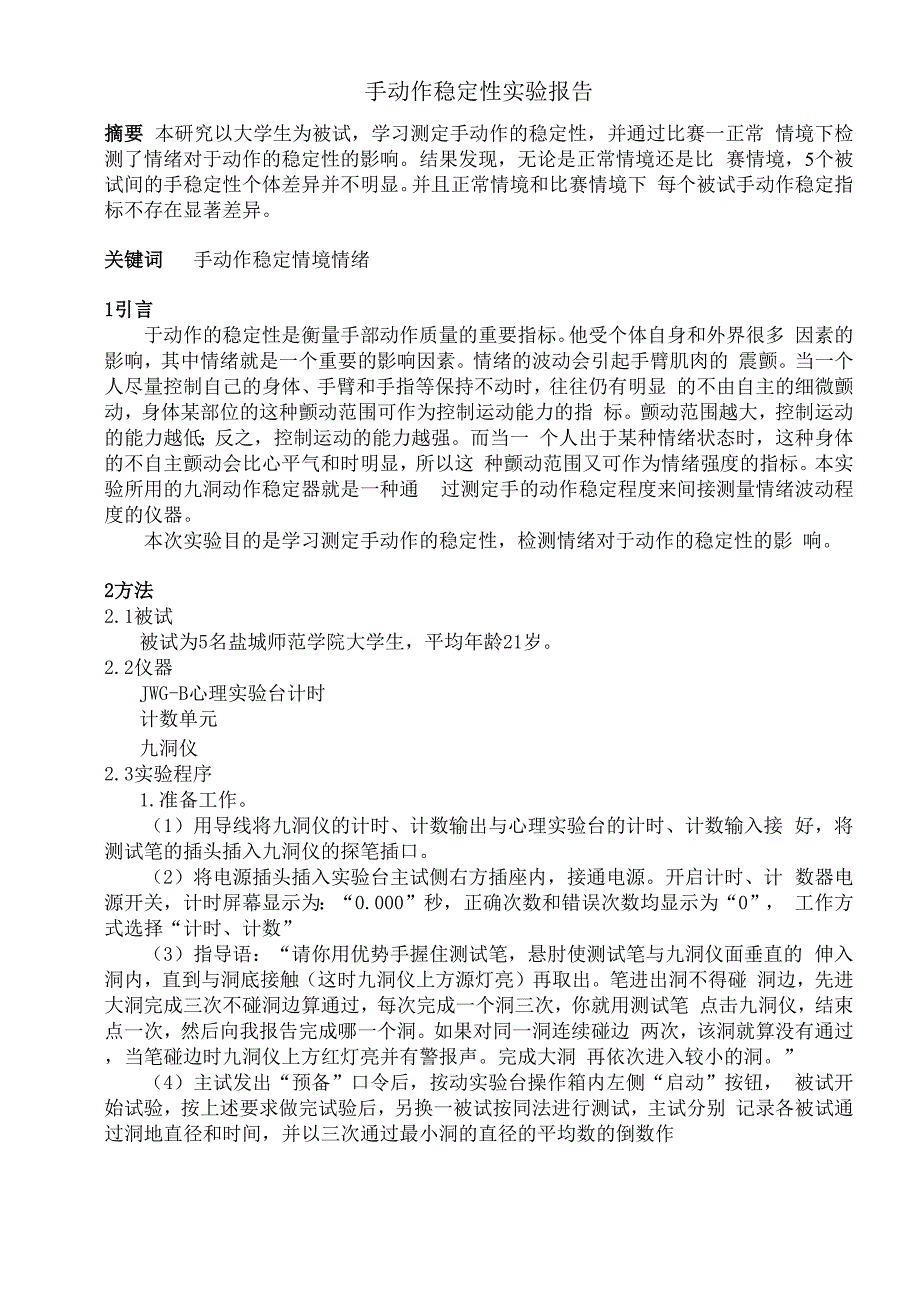 手动作稳定性实验报告

摘要 本研究以大学生为被试，学习测定手动作的稳定性，并通过比赛一正常 情境下检测了情绪对于动作的稳定性的影响。结果发现，无论是正常情境还是比 赛情境，5个被试间的手稳定性个体差异并不明显。并且正常情境和比赛情境下 每个被试手动作稳定指标不存在显著差异。

关键词 手动作稳定情境情绪

1引言

于动作的稳定性是衡量手部动作质量的重要指标。他受个体自身和外界很多 因素的影响，其中情绪就是一个重要的影响因素。情绪的波动会引起手臂肌肉的 震颤。当一个人尽量控制自己的身体、手臂和手指等保持不动时，往往仍有明显 的不由自主的细微颤动，身体某部位的这种颤动范围可作为控制运动能力的指 标。颤动范围越大，控制运动的能力越低;反之，控制运动的能力越强。而当一 个人出于某种情绪状态时，这种身体的不自主颤动会比心平气和时明显，所以这 种颤动范围又可作为情绪强度的指标。本实验所用的九洞动作稳定器就是一种通 过测定手的动作稳定程度来间接测量情绪波动程度的仪器。

本次实验目的是学习测定手动作的稳定性，检测情绪对于动作的稳定性的影 响。

2方法
2.1被试
被试为5名盐城师范学院大学生，平均年龄21岁。
2.2仪器
JWG-B心理实验台计时
计数单元
九洞仪
2.3实验程序
1.准备工作。
（1）用导线将九洞仪的计时、计数输出与心理实验台的计时、计数输入接 好，将测试笔的插头插入九洞仪的探笔插口。
（2）将电源插头插入实验台主试侧右方插座内，接通电源。开启计时、计 数器电源开关，计时屏幕显示为：“0.000”秒，正确次数和错误次数均显示为“0”， 工作方式选择“计时、计数”
（3）指导语：“请你用优势手握住测试笔，悬肘使测试笔与九洞仪面垂直的 伸入洞内，直到与洞底接触（这时九洞仪上方源灯亮）再取出。笔进出洞不得碰 洞边，先进大洞完成三次不碰洞边算通过，每次完成一个洞三次，你就用测试笔 点击九洞仪，结束点一次，然后向我报告完成哪一个洞。如果对同一洞连续碰边 两次，该洞就算没有通过，当笔碰边时九洞仪上方红灯亮并有警报声。完成大洞 再依次进入较小的洞。”
（4）主试发出“预备”口令后，按动实验台操作箱内左侧“启动”按钮， 被试开始试验，按上述要求做完试验后，另换一被试按同法进行测试，主试分别 记录各被试通过洞地直径和时间，并以三次通过最小洞的直径的平均数的倒数作